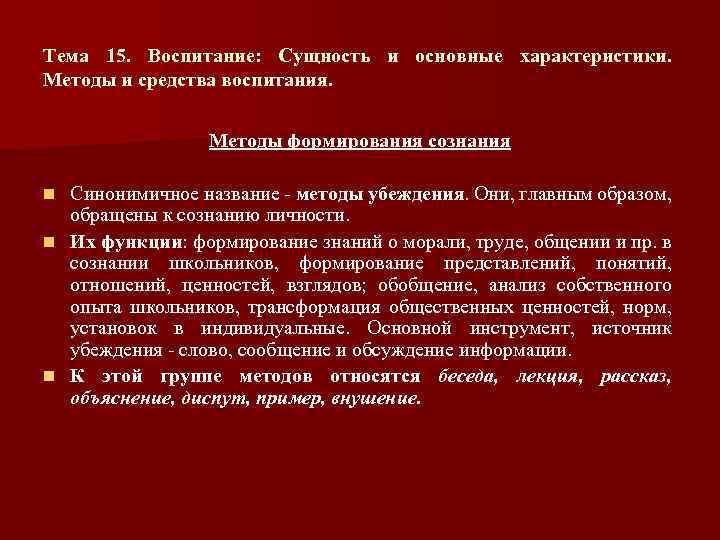 Тема 15. Воспитание: Сущность и основные характеристики. Методы и средства воспитания.

Методы формирования сознания

Синонимичное название - методы убеждения. Они, главным образом, обращены к сознанию личности.

Их функции: формирование знаний о морали, труде, общении и пр. в сознании школьников, формирование представлений, понятий, отношений, ценностей, взглядов; обобщение, анализ собственного опыта школьников, трансформация общественных ценностей, норм, установок в индивидуальные. Основной инструмент, источник убеждения - слово, сообщение и обсуждение информации.

К этой группе методов относятся беседа, лекция, рассказ, объяснение, диспут, пример, внушение.